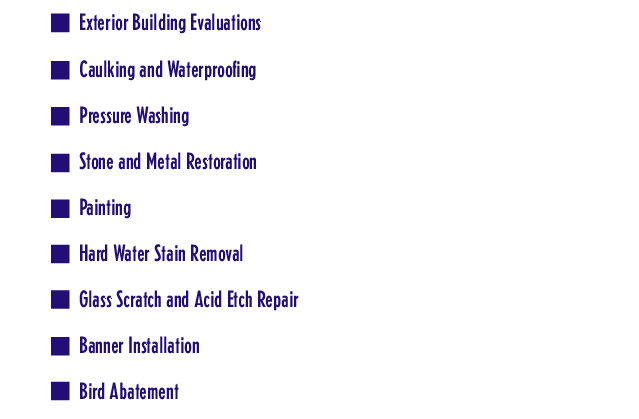 • Exterior Building Evaluations

• Caulking and Waterproofing

• Pressure Washing

• Stone and Metal Restoration

• Painting

• Hard Water Stain Removal

• Glass Scratch and Acid Etch Repair

• Banner Installation

• Bird Abatement